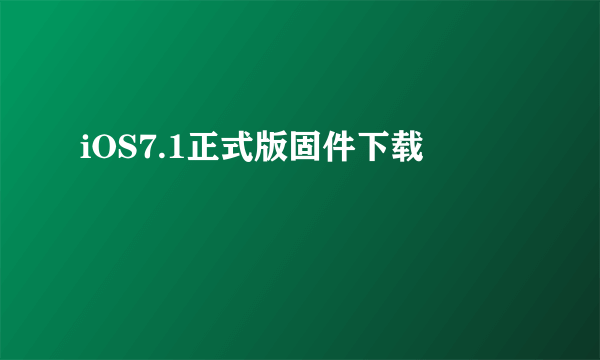 iOS7.1正式版固件下载